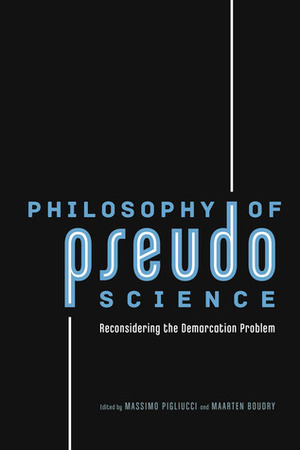 PHILOSOPHY OF
pseudo
SCIENCE

Reconsidering the Demarcation Problem

Edited by MASSIMO PIGLIUCCI and MAARTEN BOUDRY